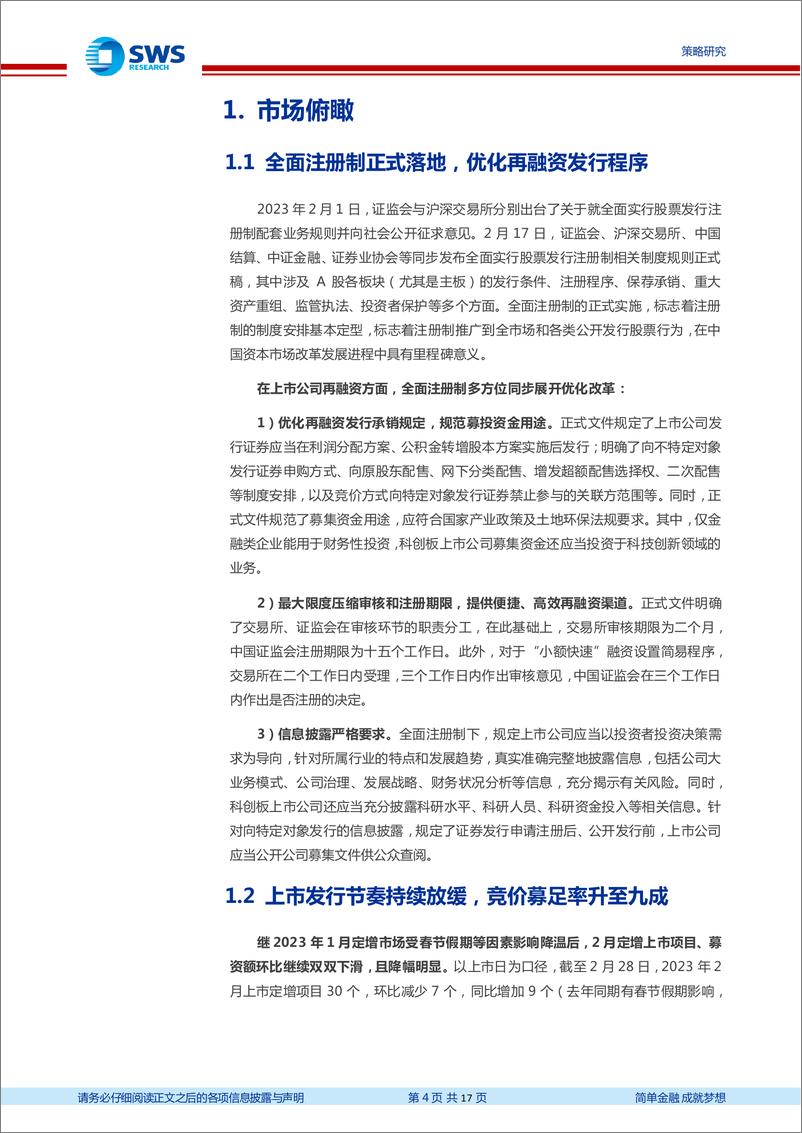 SWS RESEARCH

策略研究

1. 市场俯瞰

1.1 全面注册制正式落地，优化再融资发行程序

2023 年 2 月 1 日，证监会与沪深交易所分别出台了关于就全面实行股票发行注册制配套业务规则并向社会公开征求意见。2 月 17 日，证监会、沪深交易所、中国结算、中证金融、证券业协会等同步发布全面实行股票发行注册制相关制度规则正式稿，其中涉及 A 股各板块（尤其是主板）的发行条件、注册程序、保荐承销、重大资产重组、监管执法、投资者保护等多个方面。全面注册制的正式实施，标志着注册制的制度安排基本定型，标志着注册制推广到全市场和各类公开发行股票行为，在中国资本市场改革发展进程中具有里程碑意义。

在上市公司再融资方面，全面注册制多方位同步展开优化改革：

1）优化再融资发行承销规定，规范募投资金用途。正式文件规定了上市公司发行证券应当在利润分配方案、公积金转增股本方案实施后发行；明确了向不特定对象发行证券申购方式、向原股东配售、网下分类配售、增发超额配售选择权、二次配售等制度安排，以及竞价方式向特定对象发行证券禁止参与的关联方范围等。同时，正式文件规范了募集资金用途，应符合国家产业政策及土地环保法规要求。其中，仅金融类企业能用于财务性投资，科创板上市公司募集资金还应当投资于科技创新领域的业务。

2）最大限度压缩审核和注册期限，提供便捷、高效再融资渠道。正式文件明确了交易所、证监会在审核环节的职责分工，在此基础上，交易所审核期限为二个月，中国证监会注册期限为十五个工作日。此外，对于“小额快速”融资设置简易程序，交易所在二个工作日内受理，三个工作日内作出审核意见，中国证监会在三个工作日内作出是否注册的决定。

3）信息披露严格要求。全面注册制下，规定上市公司应当以投资者投资决策需求为导向，针对所属行业的特点和发展趋势，真实准确完整地披露信息，包括公司大业务模式、公司治理、发展战略、财务状况分析等信息，充分揭示有关风险。同时，科创板上市公司还应当充分披露科研水平、科研人员、科研资金投入等相关信息。针对向特定对象发行的信息披露，规定了证券发行申请注册后、公开发行前，上市公司应当公开公司募集文件供公众查阅。

1.2 上市发行节奏持续放缓，竞价募足率升至九成

继 2023 年 1 月定增市场受春节假期等因素影响降温后，2 月定增上市项目、募资额环比继续双双下滑，且降幅明显。以上市日为口径，截至 2 月 28 日，2023 年 2 月上市定增项目 30 个，环比减少 7 个，同比增加 9 个（去年同期有春节假期影响，

请务必仔细阅读正文之后的各项信息披露与声明 第 4 页 共 17 页 简单金融 成就梦想